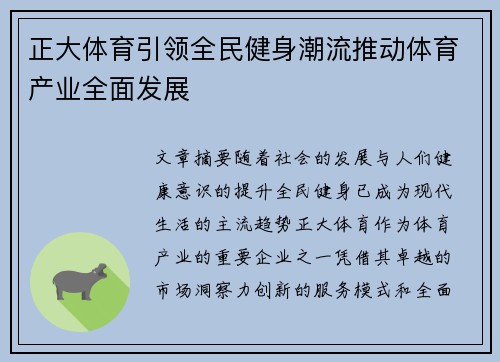 正大体育引领全民健身潮流推动体育产业全面发展

文章摘要随着社会的发展与人们健康意识的提升全民健身已成为现代生活的主流趋势正大体育作为体育产业的重要企业之一凭借其卓越的市场洞察力创新的服务模式和全面